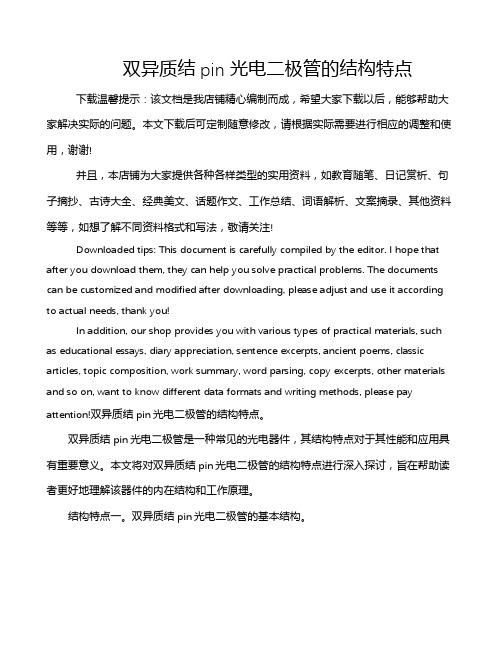 双异质结 pin 光电二极管的结构特点

下载温馨提示：该文档是我店铺精心编制而成，希望大家下载以后，能够帮助大家解决实际的问题。本文下载后可定制随意修改，请根据实际需要进行相应的调整和使用，谢谢!

并且，本店铺为大家提供各种各样类型的实用资料，如教育随笔、日记赏析、句子摘抄、古诗大全、经典美文、话题作文、工作总结、词语解析、文案摘录、其他资料等等，如想了解不同资料格式和写法，敬请关注!

Downloaded tips: This document is carefully compiled by the editor. I hope that after you download them, they can help you solve practical problems. The documents can be customized and modified after downloading, please adjust and use it according to actual needs, thank you!

In addition, our shop provides you with various types of practical materials, such as educational essays, diary appreciation, sentence excerpts, ancient poems, classic articles, topic composition, work summary, word parsing, copy excerpts, other materials and so on, want to know different data formats and writing methods, please pay attention!双异质结 pin 光电二极管的结构特点。

双异质结 pin 光电二极管是一种常见的光电器件，其结构特点对于其性能和应用具有重要意义。本文将对双异质结 pin 光电二极管的结构特点进行深入探讨，旨在帮助读者更好地理解该器件的内在结构和工作原理。

结构特点一。双异质结 pin 光电二极管的基本结构。